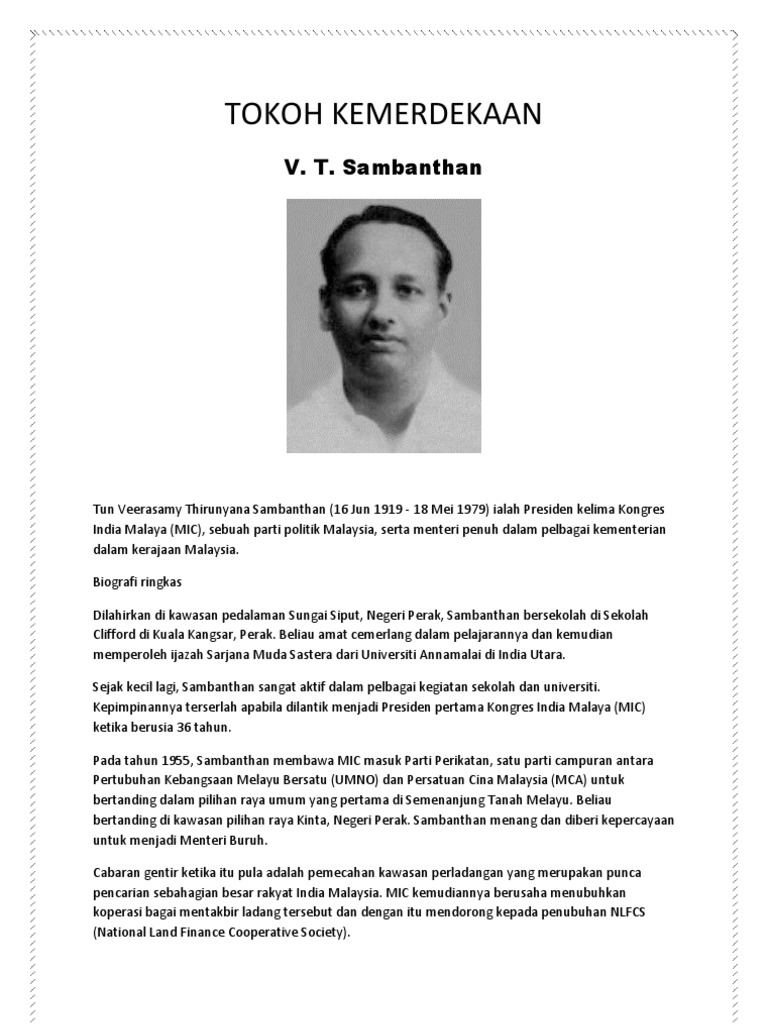 TOKOH KEMERDEKAAN

V. T. Sambanthan

Tun Veerasamy Thirunyana Sambanthan (16 Jun 1919 - 18 Mei 1979) ialah Presiden kelima Kongres India Malaya (MIC), sebuah parti politik Malaysia, serta menteri penuh dalam pelbagai kementerian dalam kerajaan Malaysia.

Biografi ringkas

Dilahirkan di kawasan pedalaman Sungai Siput, Negeri Perak, Sambanthan bersekolah di Sekolah Clifford di Kuala Kangsar, Perak. Beliau amat cemerlang dalam pelajarannya dan kemudian memperoleh ijazah Sarjana Muda Sastera dari Universiti Annamalai di India Utara.

Sejak kecil lagi, Sambanthan sangat aktif dalam pelbagai kegiatan sekolah dan universiti. Kepimpinannya terserlah apabila dilantik menjadi Presiden pertama Kongres India Malaya (MIC) ketika berusia 36 tahun.

Pada tahun 1955, Sambanthan membawa MIC masuk Parti Perikatan, satu parti campuran antara Pertubuhan Kebangsaan Melayu Bersatu (UMNO) dan Persatuan Cina Malaysia (MCA) untuk bertanding dalam pilihan raya umum yang pertama di Semenanjung Tanah Melayu. Beliau bertanding di kawasan pilihan raya Kinta, Negeri Perak. Sambanthan menang dan diberi kepercayaan untuk menjadi Menteri Buruh.

Cabaran gentir ketika itu pula adalah pemecahan kawasan perladangan yang merupakan punca pencarian sebahagian besar rakyat India Malaysia. MIC kemudiannya berusaha menubuhkan koperasi bagai mentakbir ladang tersebut dan dengan itu mendorong kepada penubuhan NLFCS (National Land Finance Cooperative Society).